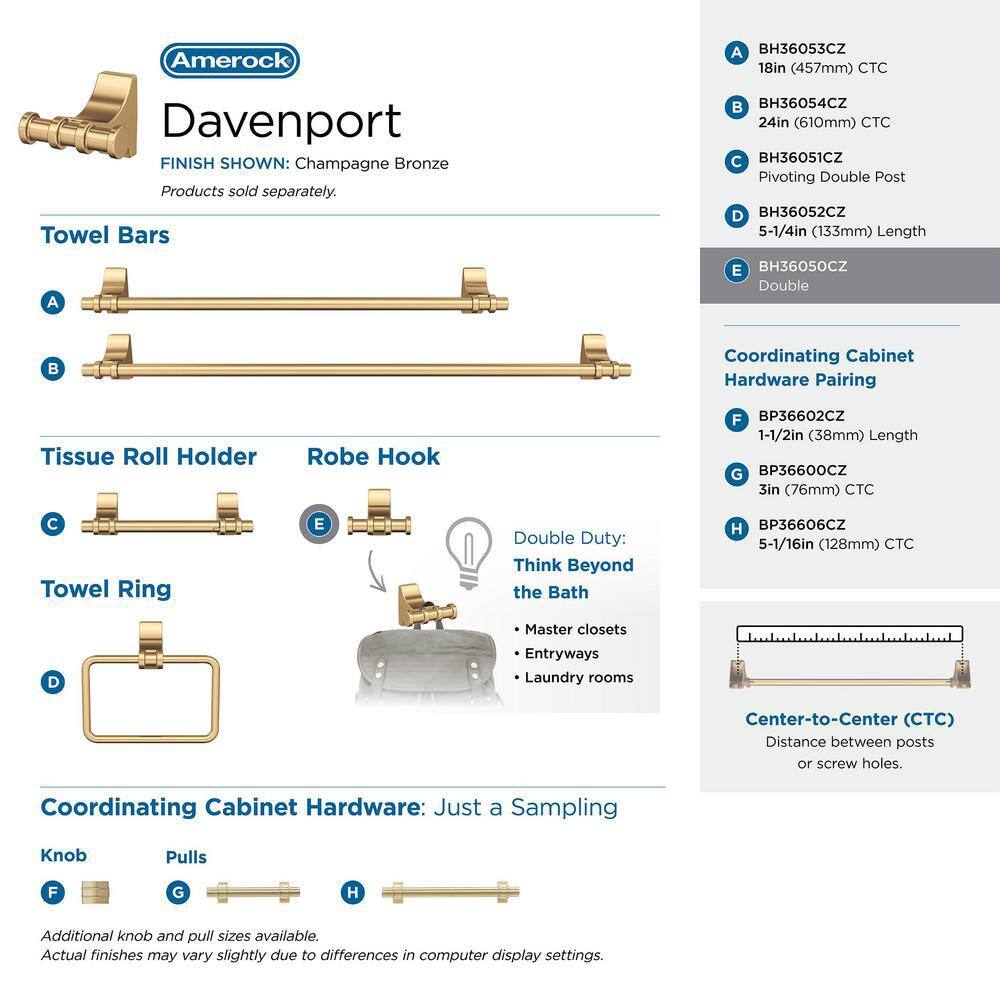 Amerock

Davenport

FINISH SHOWN: Champagne Bronze

Products sold separately.

Towel Bars

A

B

Tissue Roll Holder

C

Robe Hook

E

Double Duty: Think Beyond the Bath

• Master closets
• Entryways
• Laundry rooms

Towel Ring

D

Coordinating Cabinet Hardware: Just a Sampling

Knob

F

Pulls

G

H

Additional knob and pull sizes available.
Actual finishes may vary slightly due to differences in computer display settings.

A BH36053CZ
18in (457mm) CTC

B BH36054CZ
24in (610mm) CTC

C BH36051CZ
Pivoting Double Post

D BH36052CZ
5-1/4in (133mm) Length

E BH36050CZ
Double

Coordinating Cabinet Hardware Pairing

F BP36602CZ
1-1/2in (38mm) Length

G BP36600CZ
3in (76mm) CTC

H BP36606CZ
5-1/16in (128mm) CTC

Center-to-Center (CTC)
Distance between posts or screw holes.